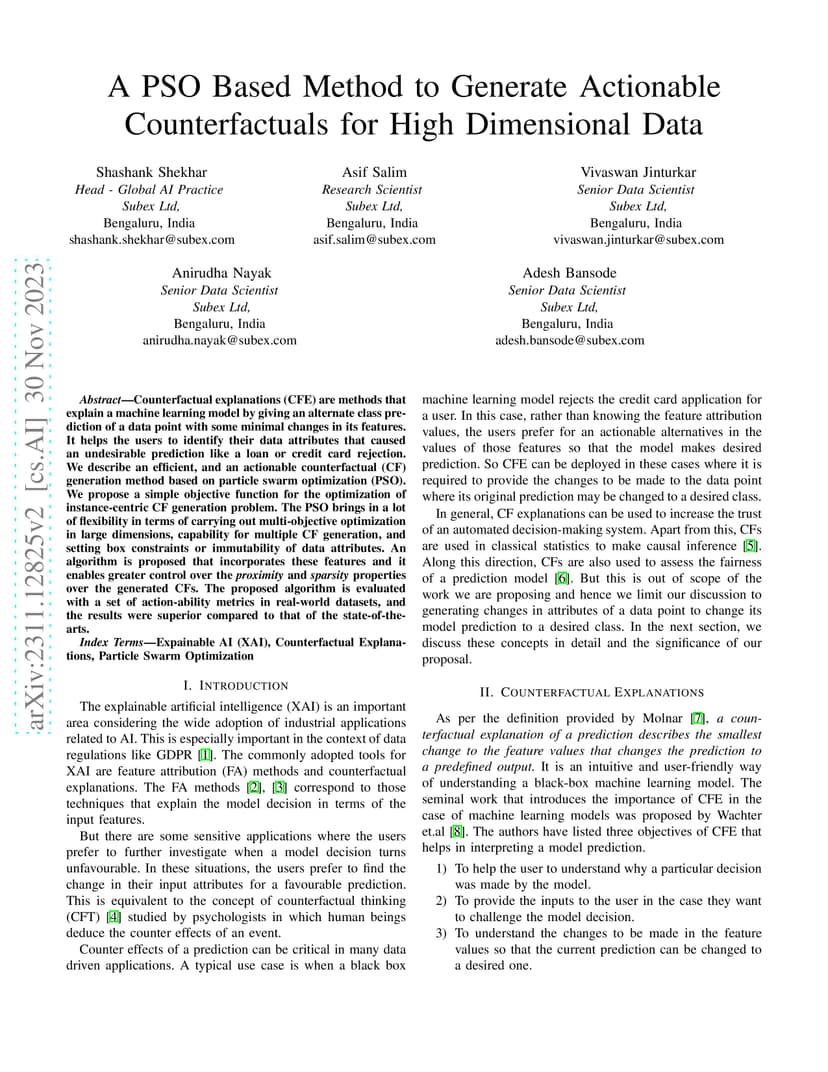 A PSO Based Method to Generate Actionable Counterfactuals for High Dimensional Data

Shashank Shekhar
Head - Global AI Practice
Subex Ltd,
Bengaluru, India
shashank.shekhar@subex.com

Asif Salim
Research Scientist
Subex Ltd,
Bengaluru, India
asif.salim@subex.com

Vivaswan Jinturkar
Senior Data Scientist
Subex Ltd,
Bengaluru, India
vivaswan.jinturkar@subex.com

Anirudha Nayak
Senior Data Scientist
Subex Ltd,
Bengaluru, India
anirudha.nayak@subex.com

Adesh Bansode
Senior Data Scientist
Subex Ltd,
Bengaluru, India
adesh.bansode@subex.com

arXiv:2311.12825v2 [cs.AI] 30 Nov 2023

Abstract—Counterfactual explanations (CFE) are methods that explain a machine learning model by giving an alternate class prediction of a data point with some minimal changes in its features. It helps the users to identify their data attributes that caused an undesirable prediction like a loan or credit card rejection. We describe an efficient, and an actionable counterfactual (CF) generation method based on particle swarm optimization (PSO). We propose a simple objective function for the optimization of instance-centric CF generation problem. The PSO brings in a lot of flexibility in terms of carrying out multi-objective optimization in large dimensions, capability for multiple CF generation, and setting box constraints or immutability of data attributes. An algorithm is proposed that incorporates these features and it enables greater control over the proximity and sparsity properties over the generated CFs. The proposed algorithm is evaluated with a set of action-ability metrics in real-world datasets, and the results were superior compared to that of the state-of-the-arts.

Index Terms—Expainable AI (XAI), Counterfactual Explanations, Particle Swarm Optimization

I. INTRODUCTION

The explainable artificial intelligence (XAI) is an important area considering the wide adoption of industrial applications related to AI. This is especially important in the context of data regulations like GDPR [1]. The commonly adopted tools for XAI are feature attribution (FA) methods and counterfactual explanations. The FA methods [2], [3] correspond to those techniques that explain the model decision in terms of the input features.

But there are some sensitive applications where the users prefer to further investigate when a model decision turns unfavourable. In these situations, the users prefer to find the change in their input attributes for a favourable prediction. This is equivalent to the concept of counterfactual thinking (CFT) [4] studied by psychologists in which human beings deduce the counter effects of an event.

Counter effects of a prediction can be critical in many data driven applications. A typical use case is when a black box machine learning model rejects the credit card application for a user. In this case, rather than knowing the feature attribution values, the users prefer for an actionable alternatives in the values of those features so that the model makes desired prediction. So CFE can be deployed in these cases where it is required to provide the changes to be made to the data point where its original prediction may be changed to a desired class.

In general, CF explanations can be used to increase the trust of an automated decision-making system. Apart from this, CFs are used in classical statistics to make causal inference [5]. Along this direction, CFs are also used to assess the fairness of a prediction model [6]. But this is out of scope of the work we are proposing and hence we limit our discussion to generating changes in attributes of a data point to change its model prediction to a desired class. In the next section, we discuss these concepts in detail and the significance of our proposal.

II. COUNTERFACTUAL EXPLANATIONS

As per the definition provided by Molnar [7], a counterfactual explanation of a prediction describes the smallest change to the feature values that changes the prediction to a predefined output. It is an intuitive and user-friendly way of understanding a black-box machine learning model. The seminal work that introduces the importance of CFE in the case of machine learning models was proposed by Wachter et.al [8]. The authors have listed three objectives of CFE that helps in interpreting a model prediction.

1) To help the user to understand why a particular decision was made by the model.
2) To provide the inputs to the user in the case they want to challenge the model decision.
3) To understand the changes to be made in the feature values so that the current prediction can be changed to a desired one.